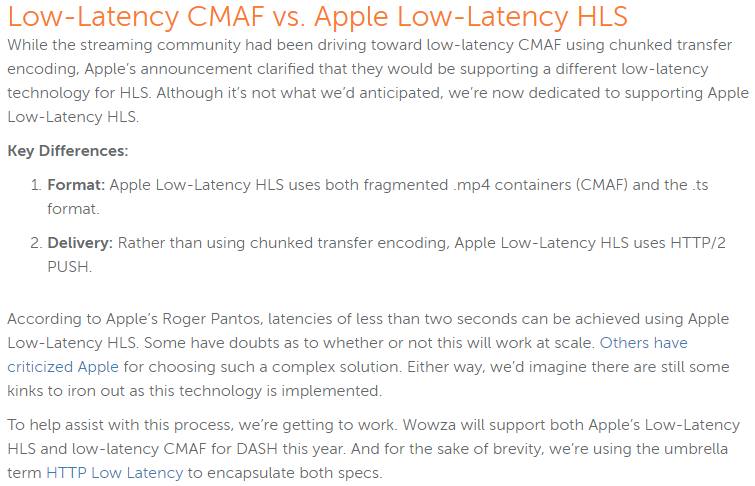 Low-Latency CMAF vs. Apple Low-Latency HLS

While the streaming community had been driving toward low-latency CMAF using chunked transfer encoding, Apple's announcement clarified that they would be supporting a different low-latency technology for HLS. Although it's not what we'd anticipated, we're now dedicated to supporting Apple Low-Latency HLS.

Key Differences:

1. Format: Apple Low-Latency HLS uses both fragmented .mp4 containers (CMAF) and the .ts format.

2. Delivery: Rather than using chunked transfer encoding, Apple Low-Latency HLS uses HTTP/2 PUSH.

According to Apple's Roger Pantos, latencies of less than two seconds can be achieved using Apple Low-Latency HLS. Some have doubts as to whether or not this will work at scale. Others have criticized Apple for choosing such a complex solution. Either way, we'd imagine there are still some kinks to iron out as this technology is implemented.

To help assist with this process, we're getting to work. Wowza will support both Apple's Low-Latency HLS and low-latency CMAF for DASH this year. And for the sake of brevity, we're using the umbrella term HTTP Low Latency to encapsulate both specs.